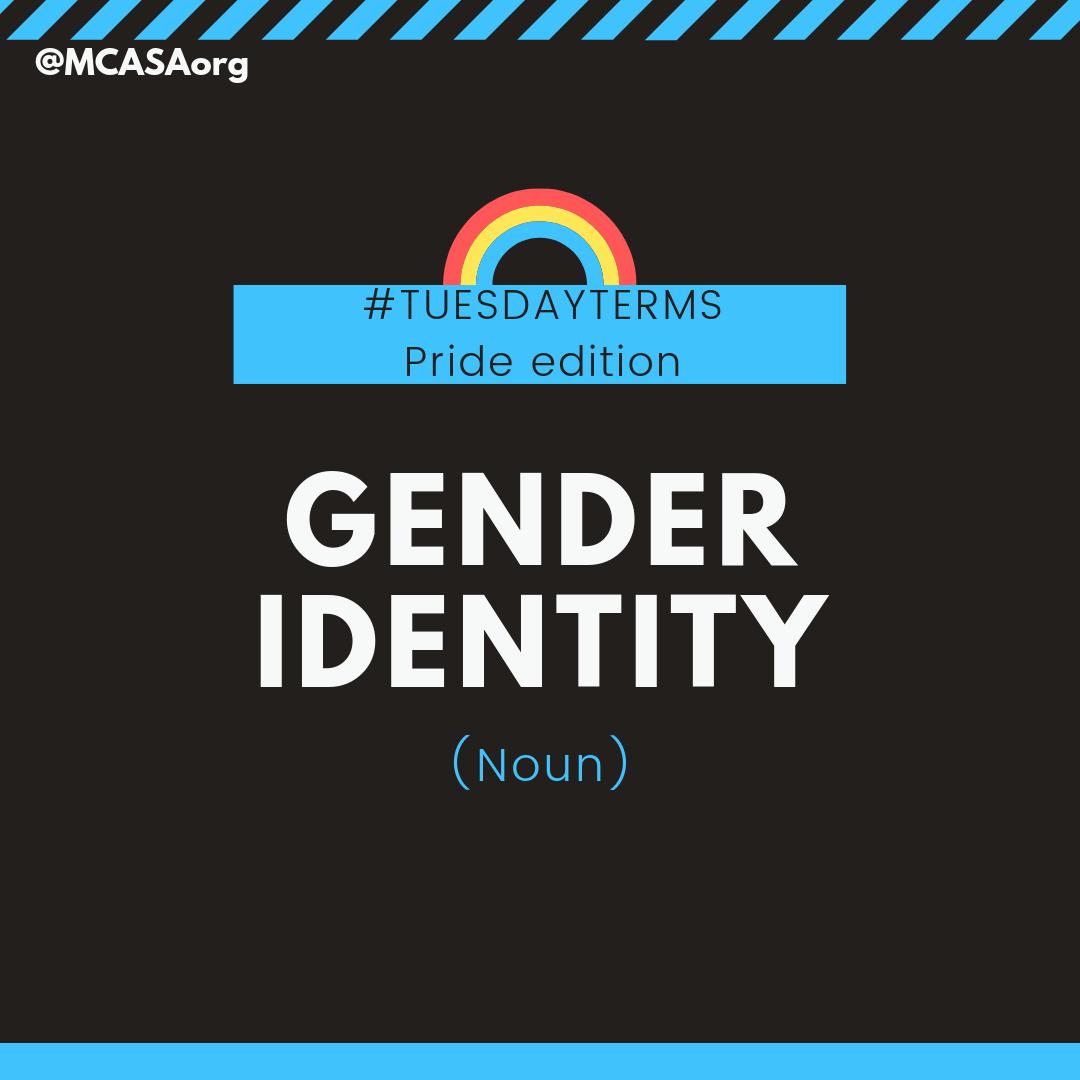 @MCASAorg

#TUESDAYTERMS
Pride edition

GENDER IDENTITY

(Noun)